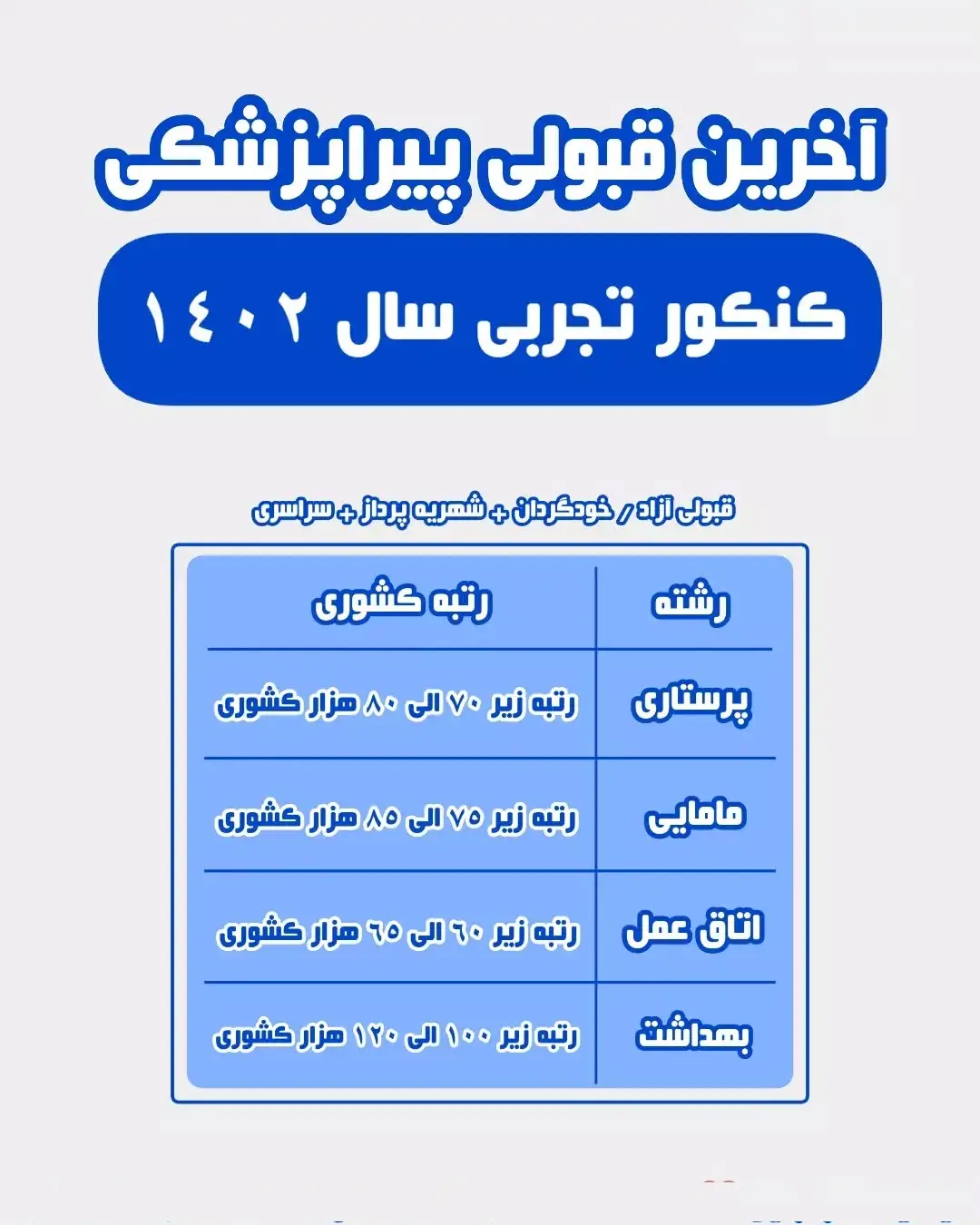 آخرین قبولی پیراپزشکی

کنکور تجربی سال ۱۴۰۲

قبولی آزاد / خودگردان + شهریه پرداز + سراسری

| رشته | رتبه کشوری |
|---|---|
| پرستاری | رتبه زیر ۷۰ الی ۸۰ هزار کشوری |
| مامایی | رتبه زیر ۷۵ الی ۸۵ هزار کشوری |
| اتاق عمل | رتبه زیر ۶۰ الی ۶۵ هزار کشوری |
| بهداشت | رتبه زیر ۱۰۰ الی ۱۲۰ هزار کشوری |